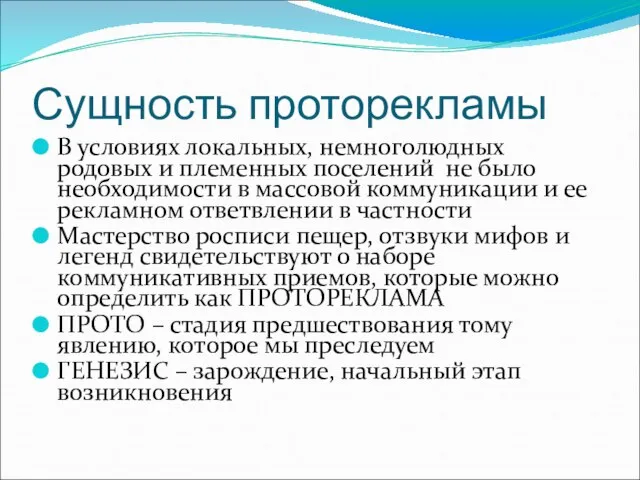 Сущность проторекламы

В условиях локальных, немноголюдных родовых и племенных поселений не было необходимости в массовой коммуникации и ее рекламном ответвлении в частности

Мастерство росписи пещер, отзвуки мифов и легенд свидетельствуют о наборе коммуникативных приемов, которые можно определить как ПРОТОРЕКЛАМА

ПРОТО – стадия предшествования тому явлению, которое мы преследуем

ГЕНЕЗИС – зарождение, начальный этап возникновения